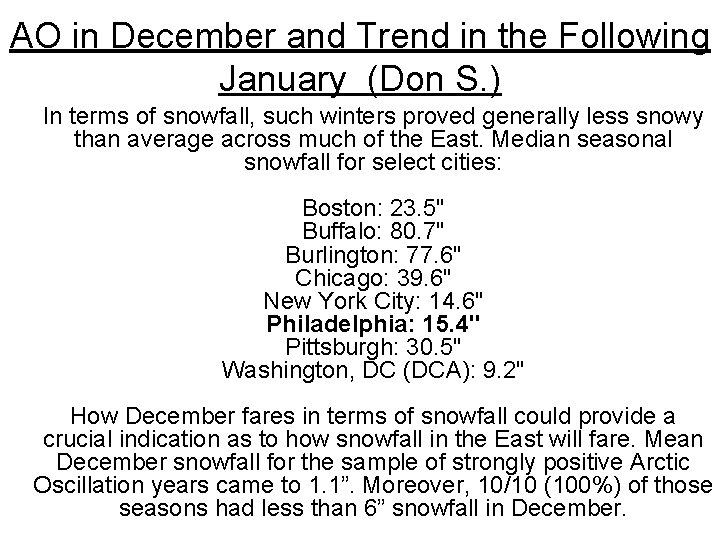 AO in December and Trend in the Following January (Don S.)

In terms of snowfall, such winters proved generally less snowy than average across much of the East. Median seasonal snowfall for select cities:

Boston: 23.5"
Buffalo: 80.7"
Burlington: 77.6"
Chicago: 39.6"
New York City: 14.6"
Philadelphia: 15.4"
Pittsburgh: 30.5"
Washington, DC (DCA): 9.2"

How December fares in terms of snowfall could provide a crucial indication as to how snowfall in the East will fare. Mean December snowfall for the sample of strongly positive Arctic Oscillation years came to 1.1". Moreover, 10/10 (100%) of those seasons had less than 6" snowfall in December.